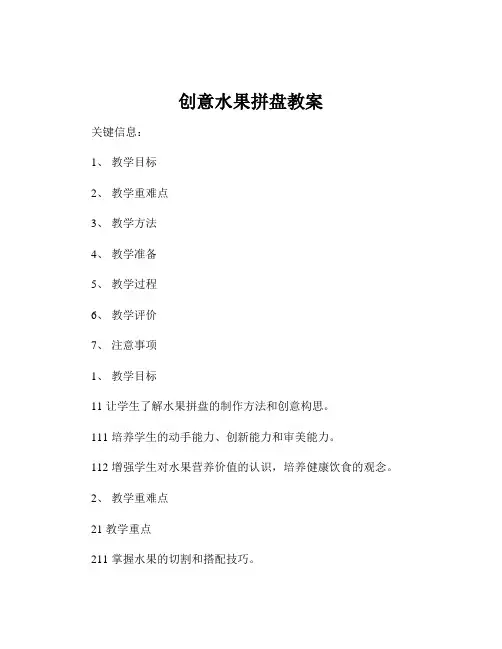 创意水果拼盘教案

关键信息：

1、 教学目标

2、 教学重难点

3、 教学方法

4、 教学准备

5、 教学过程

6、 教学评价

7、 注意事项

1、 教学目标

11 让学生了解水果拼盘的制作方法和创意构思。

111 培养学生的动手能力、创新能力和审美能力。

112 增强学生对水果营养价值的认识，培养健康饮食的观念。

2、 教学重难点

21 教学重点

211 掌握水果的切割和搭配技巧。